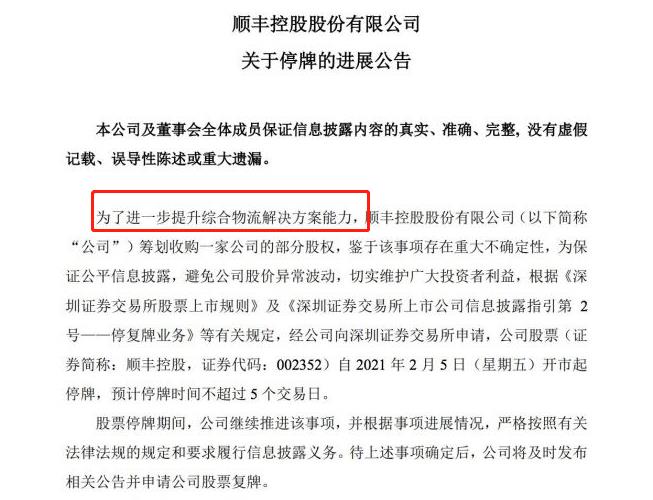 顺丰控股股份有限公司

关于停牌的进展公告

本公司及董事会全体成员保证信息披露内容的真实、准确、完整，没有虚假记载、误导性陈述或重大遗漏。

为了进一步提升综合物流解决方案能力，顺丰控股股份有限公司（以下简称“公司”）筹划收购一家公司的部分股权，鉴于该事项存在重大不确定性，为保证公平信息披露，避免公司股价异常波动，切实维护广大投资者利益，根据《深圳证券交易所股票上市规则》及《深圳证券交易所上市公司信息披露指引第 2 号——停复牌业务》等有关规定，经公司向深圳证券交易所申请，公司股票（证券简称：顺丰控股，证券代码：002352）自 2021 年 2 月 5 日（星期五）开市起停牌，预计停牌时间不超过 5 个交易日。

股票停牌期间，公司继续推进该事项，并根据事项进展情况，严格按照有关法律法规的规定和要求履行信息披露义务。待上述事项确定后，公司将及时发布相关公告并申请公司股票复牌。